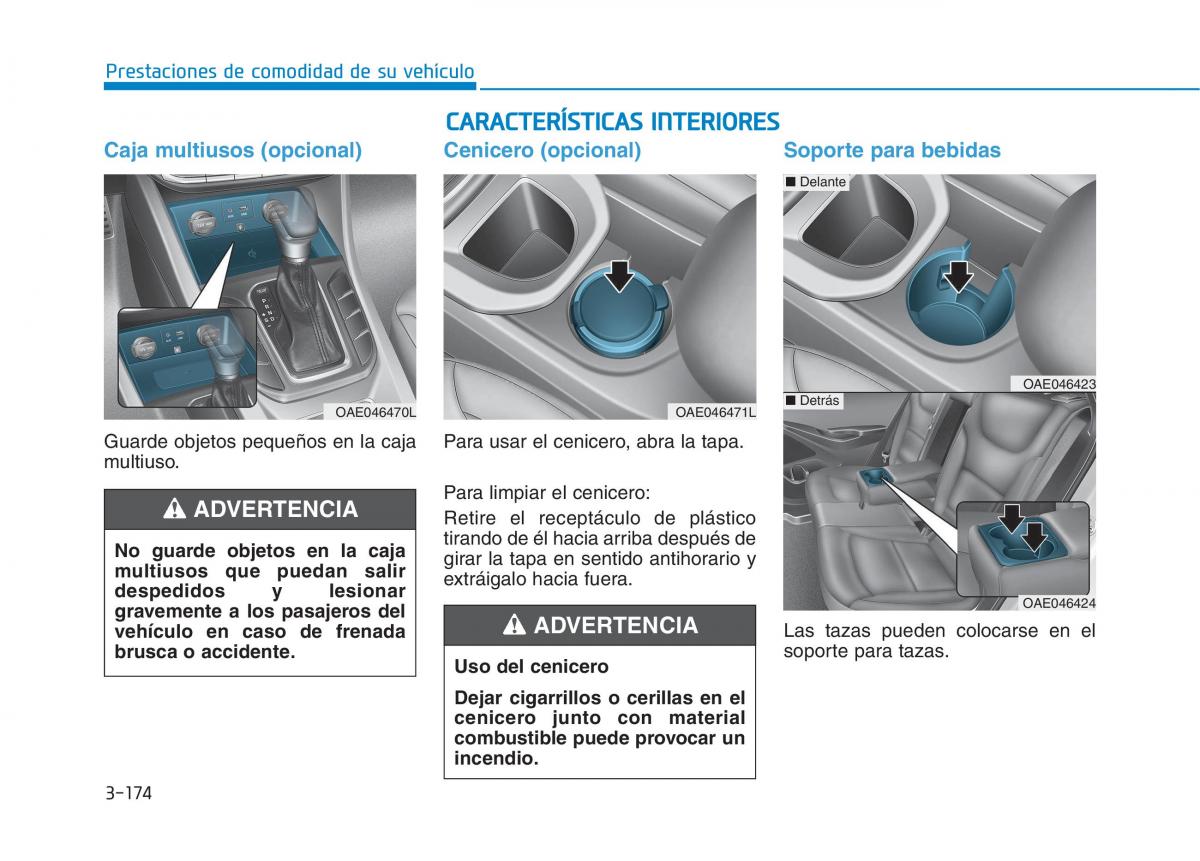 Prestaciones de comodidad de su vehículo

CARACTERÍSTICAS INTERIORES

Caja multiusos (opcional)

OAE046470L

Guarde objetos pequeños en la caja multiuso.

ADVERTENCIA

No guarde objetos en la caja multiusos que puedan salir despedidos y lesionar gravemente a los pasajeros del vehículo en caso de frenada brusca o accidente.

Cenicero (opcional)

OAE046471L

Para usar el cenicero, abra la tapa.

Para limpiar el cenicero:

Retire el receptáculo de plástico tirando de él hacia arriba después de girar la tapa en sentido antihorario y extráigalo hacia fuera.

ADVERTENCIA

Uso del cenicero

Dejar cigarrillos o cerillas en el cenicero junto con material combustible puede provocar un incendio.

Soporte para bebidas

■ Delante

OAE046423

■ Detrás

OAE046424

Las tazas pueden colocarse en el soporte para tazas.

3-174